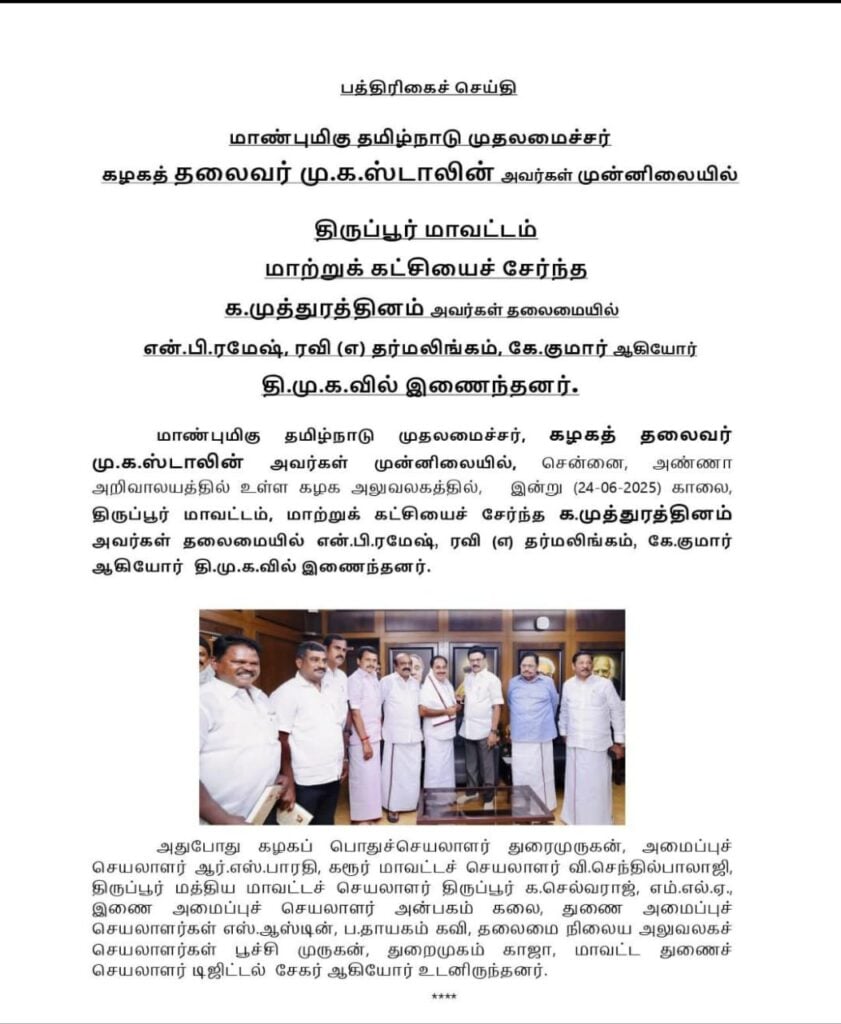 பத்திரிகைச் செய்தி

மாண்புமிகு தமிழ்நாடு முதலமைச்சர்
கழகத் தலைவர் மு.க.ஸ்டாலின் அவர்கள் முன்னிலையில்

திருப்பூர் மாவட்டம்
மாற்றுக் கட்சியைச் சேர்ந்த
க.முத்துரத்தினம் அவர்கள் தலைமையில்
என்.பி.ரமேஷ், ரவி (எ) தர்மலிங்கம், கே.குமார் ஆகியோர்
தி.மு.க.வில் இணைந்தனர்.

மாண்புமிகு தமிழ்நாடு முதலமைச்சர், கழகத் தலைவர் மு.க.ஸ்டாலின் அவர்கள் முன்னிலையில், சென்னை, அண்ணா அறிவாலயத்தில் உள்ள கழக அலுவலகத்தில், இன்று (24-06-2025) காலை, திருப்பூர் மாவட்டம், மாற்றுக் கட்சியைச் சேர்ந்த க.முத்துரத்தினம் அவர்கள் தலைமையில் என்.பி.ரமேஷ், ரவி (எ) தர்மலிங்கம், கே.குமார் ஆகியோர் தி.மு.க.வில் இணைந்தனர்.

அதுபோது கழகப் பொதுச்செயலாளர் துரைமுருகன், அமைப்புச் செயலாளர் ஆர்.எஸ்.பாரதி, கரூர் மாவட்டச் செயலாளர் வி.செந்தில்பாலாஜி, திருப்பூர் மத்திய மாவட்டச் செயலாளர் திருப்பூர் க.செல்வராஜ், எம்.எல்.ஏ., இணை அமைப்புச் செயலாளர் அன்பகம் கலை, துணை அமைப்புச் செயலாளர்கள் எஸ்.ஆஸ்டின், ப.தாயகம் கவி, தலைமை நிலைய அலுவலகச் செயலாளர்கள் பூச்சி முருகன், துறைமுகம் காஜா, மாவட்ட துணைச் செயலாளர் டிஜிட்டல் சேகர் ஆகியோர் உடனிருந்தனர்.

****